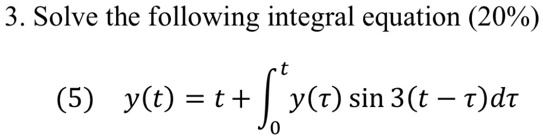 3. Solve the following integral equation (20%)

(5) $y(t) = t + \int_0^t y(\tau) \sin 3(t - \tau) d\tau$